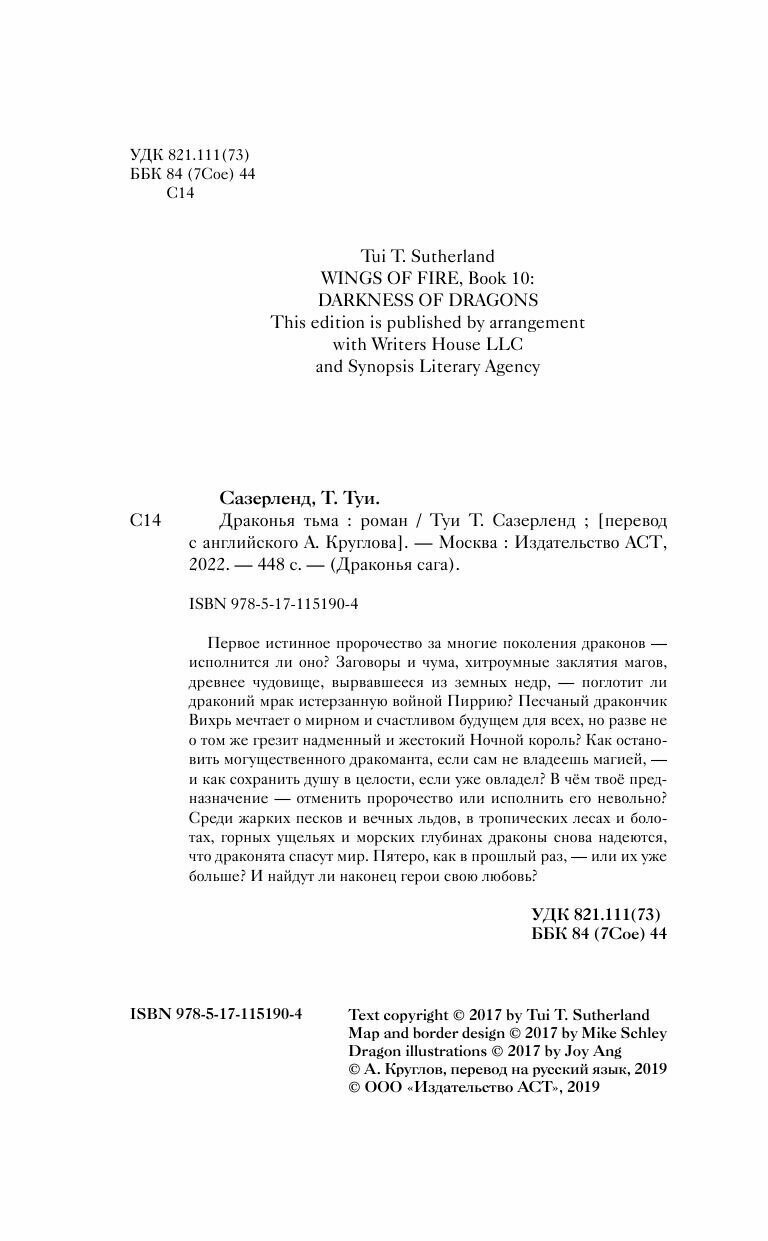 УДК 821.111(73)
ББК 84 (7Сое) 44
С14

Tui T. Sutherland
WINGS OF FIRE, Book 10:
DARKNESS OF DRAGONS
This edition is published by arrangement with Writers House LLC and Synopsis Literary Agency

Сазерленд, Т. Туи.
С14 Драконья тьма : роман / Туи Т. Сазерленд ; [перевод с английского А. Круглова]. — Москва : Издательство АСТ, 2022. — 448 с. — (Драконья сага).

ISBN 978-5-17-115190-4

Первое истинное пророчество за многие поколения драконов — исполнится ли оно? Заговоры и чума, хитроумные заклятия магов, древнее чудовище, вырвавшееся из земных недр, — поглотит ли драконий мрак истерзанную войной Пиррию? Песчаный дракончик Вихрь мечтает о мирном и счастливом будущем для всех, но разве не о том же грезит надменный и жестокий Ночной король? Как остановить могущественного дракоманта, если сам не владеешь магией, — и как сохранить душу в целости, если уже овладел? В чём твоё предназначение — отменить пророчество или исполнить его невольно? Среди жарких песков и вечных льдов, в тропических лесах и болотах, горных ущельях и морских глубинах драконы снова надеются, что драконята спасут мир. Пятеро, как в прошлый раз, — или их уже больше? И найдут ли наконец герои свою любовь?

УДК 821.111(73)
ББК 84 (7Сое) 44

ISBN 978-5-17-115190-4

Text copyright © 2017 by Tui T. Sutherland
Map and border design © 2017 by Mike Schley
Dragon illustrations © 2017 by Joy Ang
© А. Круглов, перевод на русский язык, 2019
© ООО «Издательство АСТ», 2019